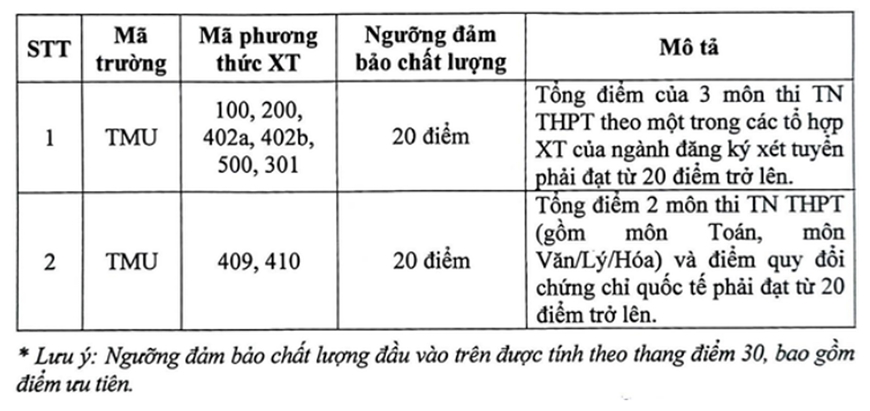 | STT | Mã trường | Mã phương thức XT | Ngưỡng đảm bảo chất lượng | Mô tả |
|---|---|---|---|---|
| 1 | TMU | 100, 200, 402a, 402b, 500, 301 | 20 điểm | Tổng điểm của 3 môn thi TN THPT theo một trong các tổ hợp XT của ngành đăng ký xét tuyển phải đạt từ 20 điểm trở lên. |
| 2 | TMU | 409, 410 | 20 điểm | Tổng điểm 2 môn thi TN THPT (gồm môn Toán, môn Văn/Lý/Hóa) và điểm quy đổi chứng chỉ quốc tế phải đạt từ 20 điểm trở lên. |

* Lưu ý: Ngưỡng đảm bảo chất lượng đầu vào trên được tính theo thang điểm 30, bao gồm điểm ưu tiên.